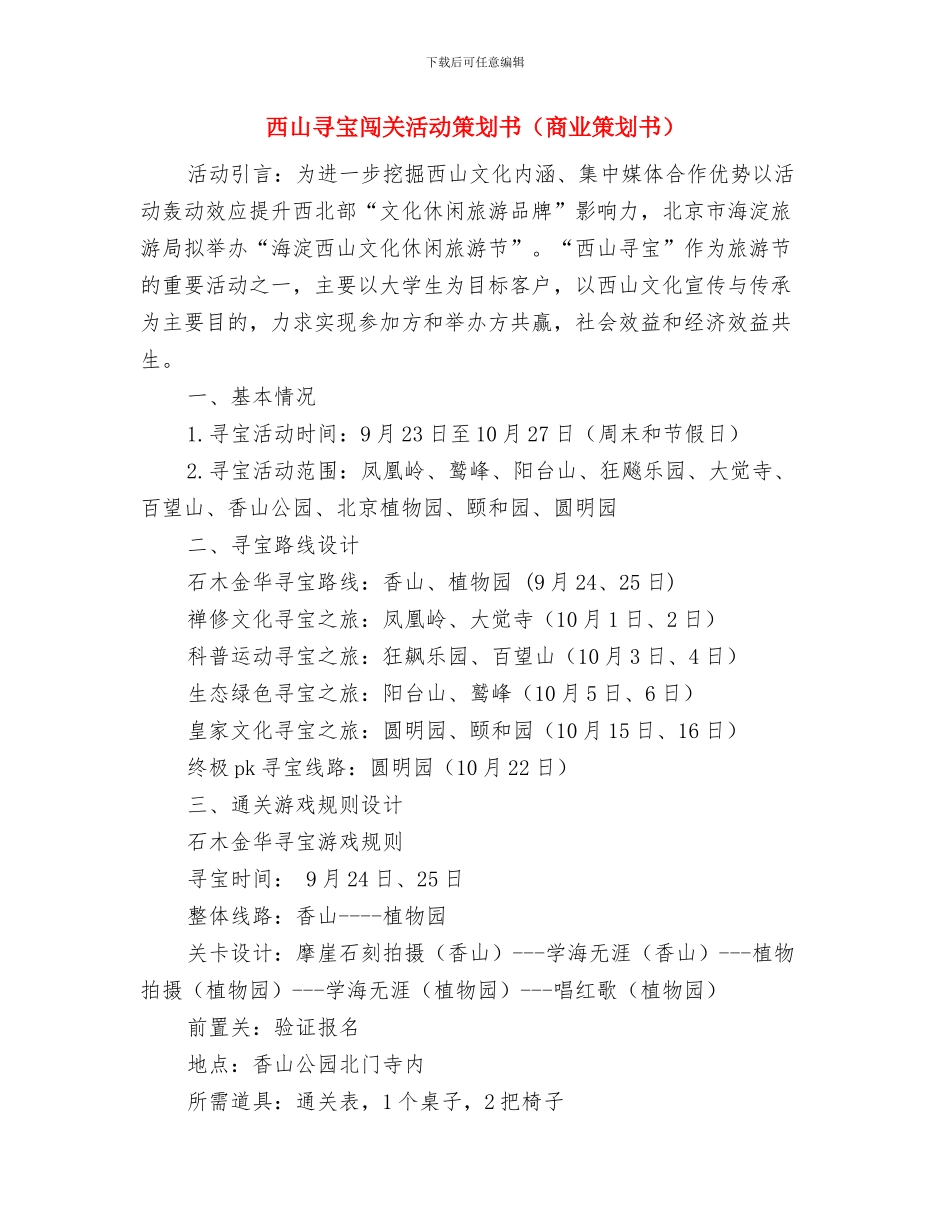 下载后可任意编辑

西山寻宝闯关活动策划书（商业策划书）

活动引言：为进一步挖掘西山文化内涵、集中媒体合作优势以活动轰动效应提升西北部“文化休闲旅游品牌”影响力，北京市海淀旅游局拟举办“海淀西山文化休闲旅游节”。“西山寻宝”作为旅游节的重要活动之一，主要以大学生为目标客户，以西山文化宣传与传承为主要目的，力求实现参加方和举办方共赢，社会效益和经济效益共生。

一、基本情况

1.寻宝活动时间：9月23日至10月27日（周末和节假日）

2.寻宝活动范围：凤凰岭、鹫峰、阳台山、狂飚乐园、大觉寺、百望山、香山公园、北京植物园、颐和园、圆明园

二、寻宝路线设计

石木金华寻宝路线：香山、植物园 (9月24、25日)

禅修文化寻宝之旅：凤凰岭、大觉寺（10月1日、2日）

科普运动寻宝之旅：狂飙乐园、百望山（10月3日、4日）

生态绿色寻宝之旅：阳台山、鹫峰（10月5日、6日）

皇家文化寻宝之旅：圆明园、颐和园（10月15日、16日）

终极pk寻宝线路：圆明园（10月22日）

三、通关游戏规则设计

石木金华寻宝游戏规则

寻宝时间： 9月24日、25日

整体线路：香山----植物园

关卡设计：摩崖石刻拍摄（香山）---学海无涯（香山）---植物拍摄（植物园）---学海无涯（植物园）---唱红歌（植物园）

前置关：验证报名

地点：香山公园北门寺内

所需道具：通关表，1个桌子，2把椅子